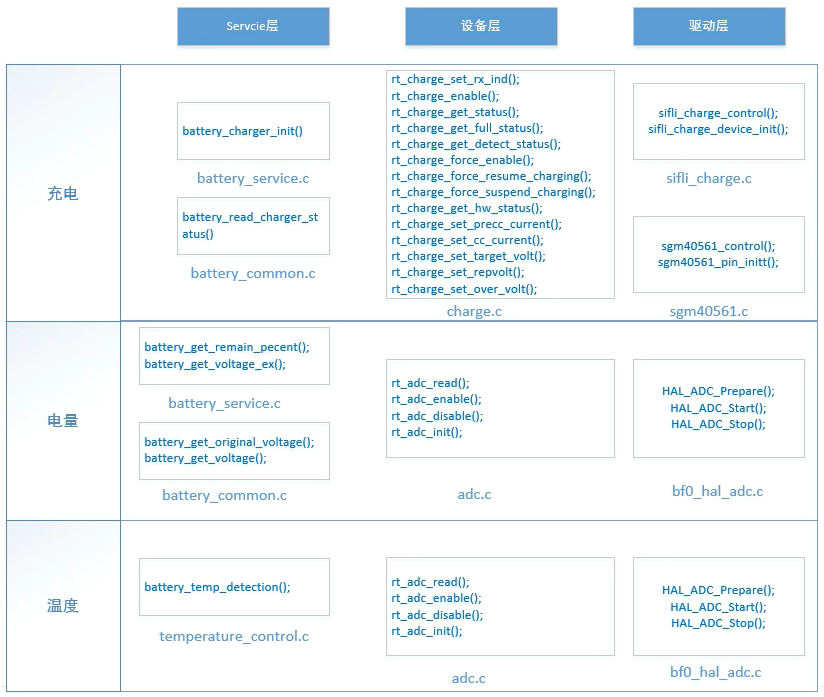 Servcie层

设备层

驱动层

充电

battery_charger_init()

battery_service.c

battery_read_charger_status()

battery_common.c

rt_charge_set_rx_ind();
rt_charge_enable();
rt_charge_get_status();
rt_charge_get_full_status();
rt_charge_get_detect_status();
rt_charge_force_enable();
rt_charge_force_resume_charging();
rt_charge_force_suspend_charging();
rt_charge_get_hw_status();
rt_charge_set_precc_current();
rt_charge_set_cc_current();
rt_charge_set_target_volt();
rt_charge_set_repvolt();
rt_charge_set_over_volt();

charge.c

sifli_charge_control();
sifli_charge_device_init();

sifli_charge.c

sgm40561_control();
sgm40561_pin_initt();

sgm40561.c

电量

battery_get_remain_pecent();
battery_get_voltage_ex();

battery_service.c

battery_get_original_voltage();
battery_get_voltage();

battery_common.c

rt_adc_read();
rt_adc_enable();
rt_adc_disable();
rt_adc_init();

adc.c

HAL_ADC_Prepare();
HAL_ADC_Start();
HAL_ADC_Stop();

bf0_hal_adc.c

温度

battery_temp_detection();

temperature_control.c

rt_adc_read();
rt_adc_enable();
rt_adc_disable();
rt_adc_init();

adc.c

HAL_ADC_Prepare();
HAL_ADC_Start();
HAL_ADC_Stop();

bf0_hal_adc.c